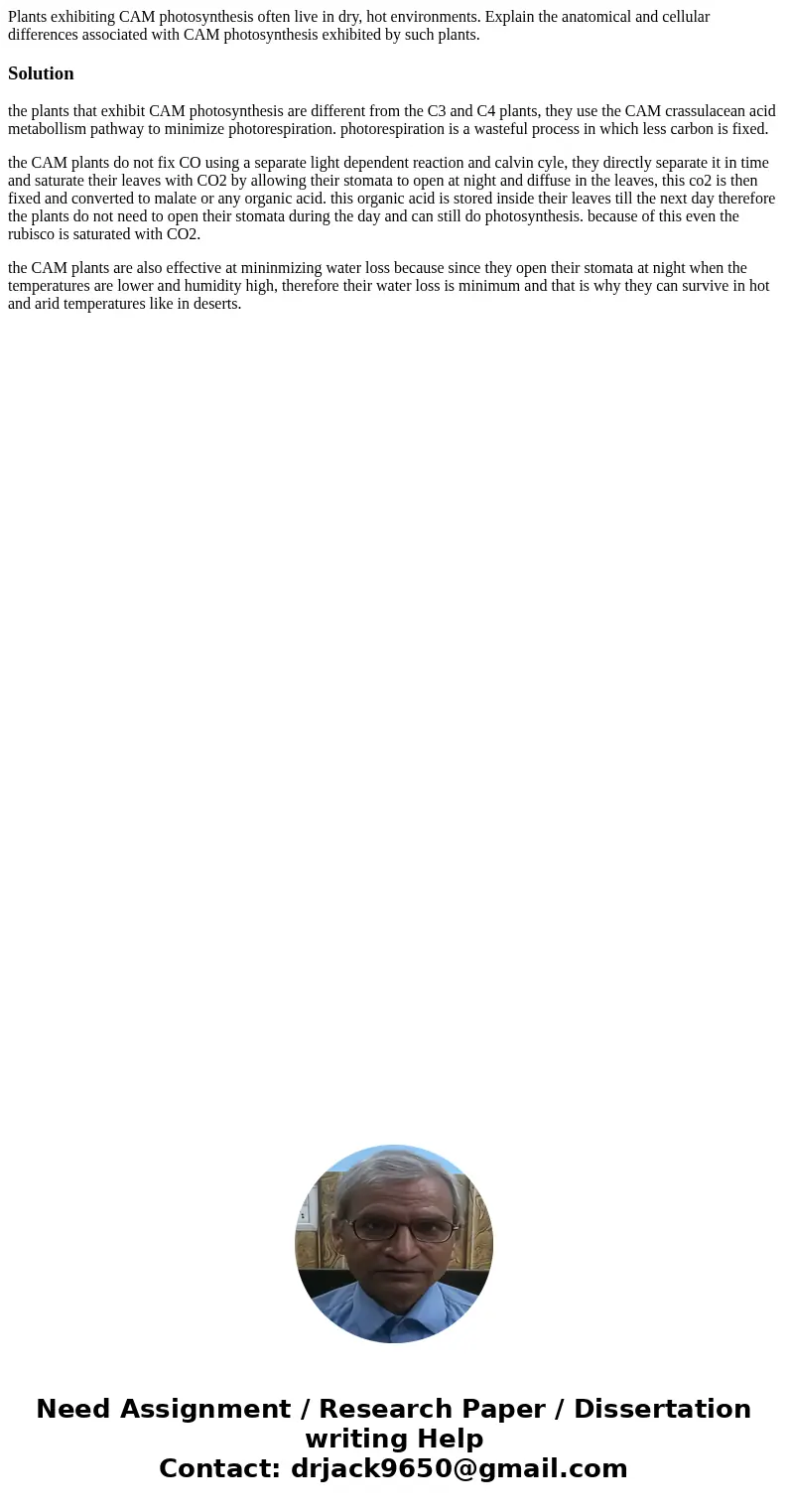 Plants exhibiting CAM photosynthesis often live in dry, hot environments. Explain the anatomical and cellular differences associated with CAM photosynthesis exhibited by such plants.

Solution

the plants that exhibit CAM photosynthesis are different from the C3 and C4 plants, they use the CAM crassulacean acid metabollism pathway to minimize photorespiration. photorespiration is a wasteful process in which less carbon is fixed.

the CAM plants do not fix CO using a separate light dependent reaction and calvin cyle, they directly separate it in time and saturate their leaves with CO2 by allowing their stomata to open at night and diffuse in the leaves, this co2 is then fixed and converted to malate or any organic acid. this organic acid is stored inside their leaves till the next day therefore the plants do not need to open their stomata during the day and can still do photosynthesis. because of this even the rubisco is saturated with CO2.

the CAM plants are also effective at mininmizing water loss because since they open their stomata at night when the temperatures are lower and humidity high, therefore their water loss is minimum and that is why they can survive in hot and arid temperatures like in deserts.

Need Assignment / Research Paper / Dissertation writing Help
Contact: drjack9650@gmail.com